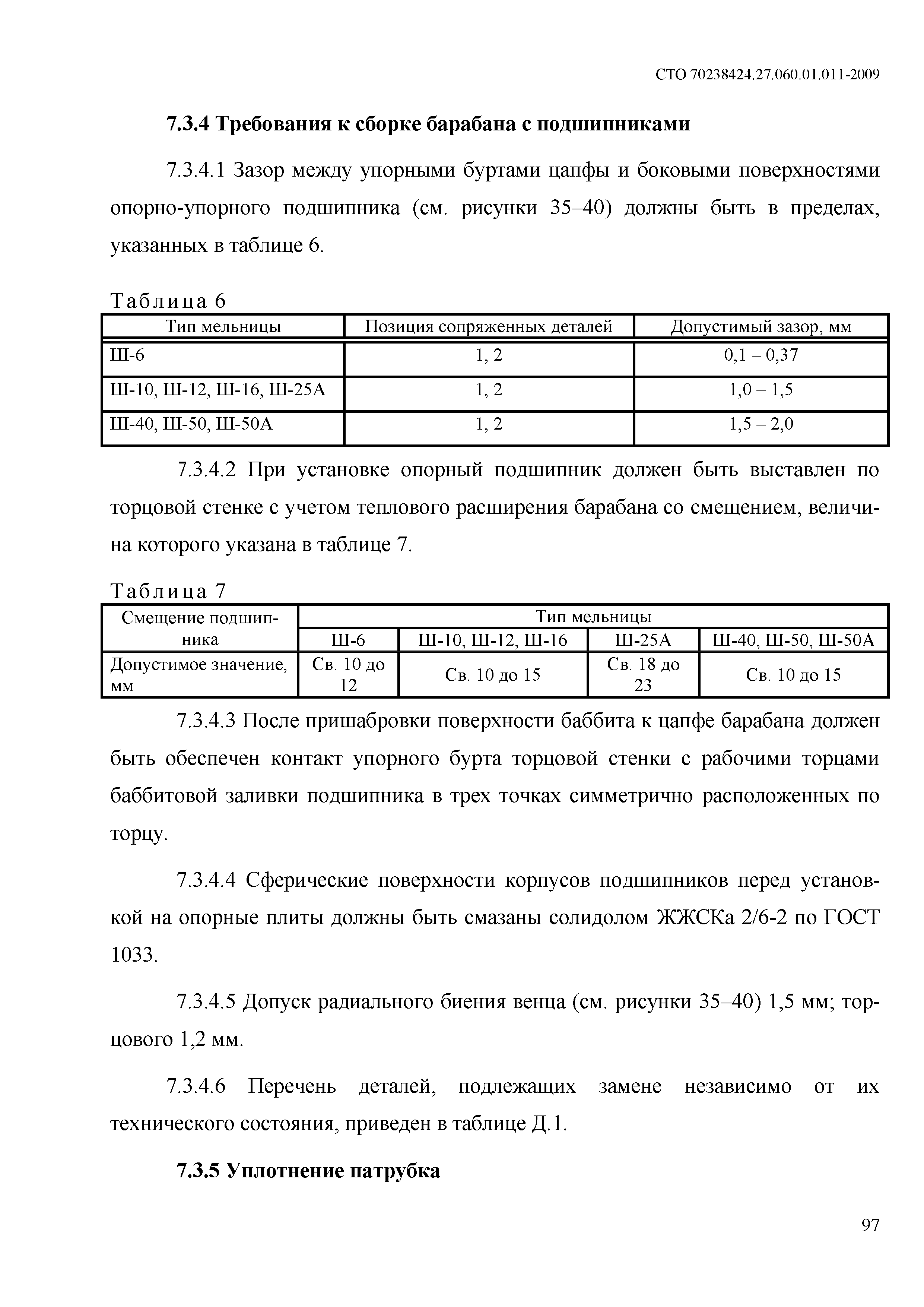 СТО 70238424.27.060.01.011-2009

7.3.4 Требования к сборке барабана с подшипниками

7.3.4.1 Зазор между упорными буртами цапфы и боковыми поверхностями опорно-упорного подшипника (см. рисунки 35–40) должны быть в пределах, указанных в таблице 6.

Таблица 6

| Тип мельницы | Позиция сопряженных деталей | Допустимый зазор, мм |
|---|---|---|
| Ш-6 | 1, 2 | 0,1 – 0,37 |
| Ш-10, Ш-12, Ш-16, Ш-25А | 1, 2 | 1,0 – 1,5 |
| Ш-40, Ш-50, Ш-50А | 1, 2 | 1,5 – 2,0 |

7.3.4.2 При установке опорный подшипник должен быть выставлен по торцовой стенке с учетом теплового расширения барабана со смещением, величина которого указана в таблице 7.

Таблица 7

| Смещение подшипника | Тип мельницы | | | |
|---|---|---|---|---|
| | Ш-6 | Ш-10, Ш-12, Ш-16 | Ш-25А | Ш-40, Ш-50, Ш-50А |
| Допустимое значение, мм | Св. 10 до 12 | Св. 10 до 15 | Св. 18 до 23 | Св. 10 до 15 |

7.3.4.3 После пришабровки поверхности баббита к цапфе барабана должен быть обеспечен контакт упорного бурта торцовой стенки с рабочими торцами баббитовой заливки подшипника в трех точках симметрично расположенных по торцу.

7.3.4.4 Сферические поверхности корпусов подшипников перед установкой на опорные плиты должны быть смазаны солидолом ЖЖСКа 2/6-2 по ГОСТ 1033.

7.3.4.5 Допуск радиального биения венца (см. рисунки 35–40) 1,5 мм; торцового 1,2 мм.

7.3.4.6 Перечень деталей, подлежащих замене независимо от их технического состояния, приведен в таблице Д.1.

7.3.5 Уплотнение патрубка

97